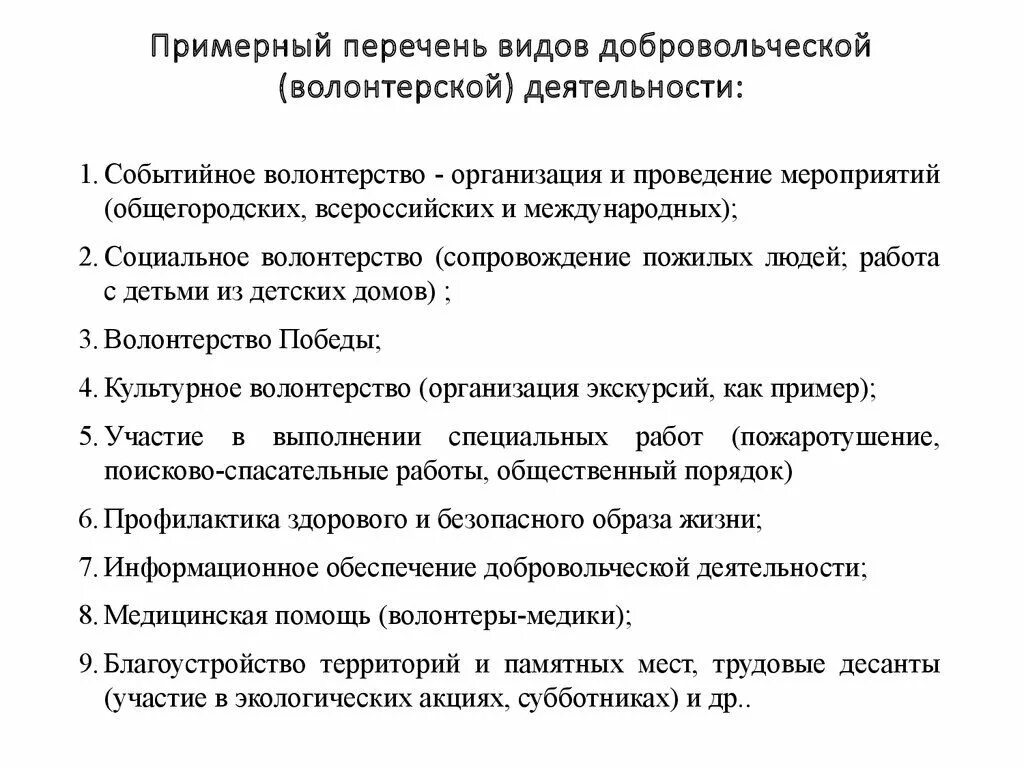 Примерный перечень видов добровольческой (волонтерской) деятельности:

1. Событийное волонтерство - организация и проведение мероприятий (общегородских, всероссийских и международных);

2. Социальное волонтерство (сопровождение пожилых людей; работа с детьми из детских домов) ;

3. Волонтерство Победы;

4. Культурное волонтерство (организация экскурсий, как пример);

5. Участие в выполнении специальных работ (пожаротушение, поисково-спасательные работы, общественный порядок)

6. Профилактика здорового и безопасного образа жизни;

7. Информационное обеспечение добровольческой деятельности;

8. Медицинская помощь (волонтеры-медики);

9. Благоустройство территорий и памятных мест, трудовые десанты (участие в экологических акциях, субботниках) и др..